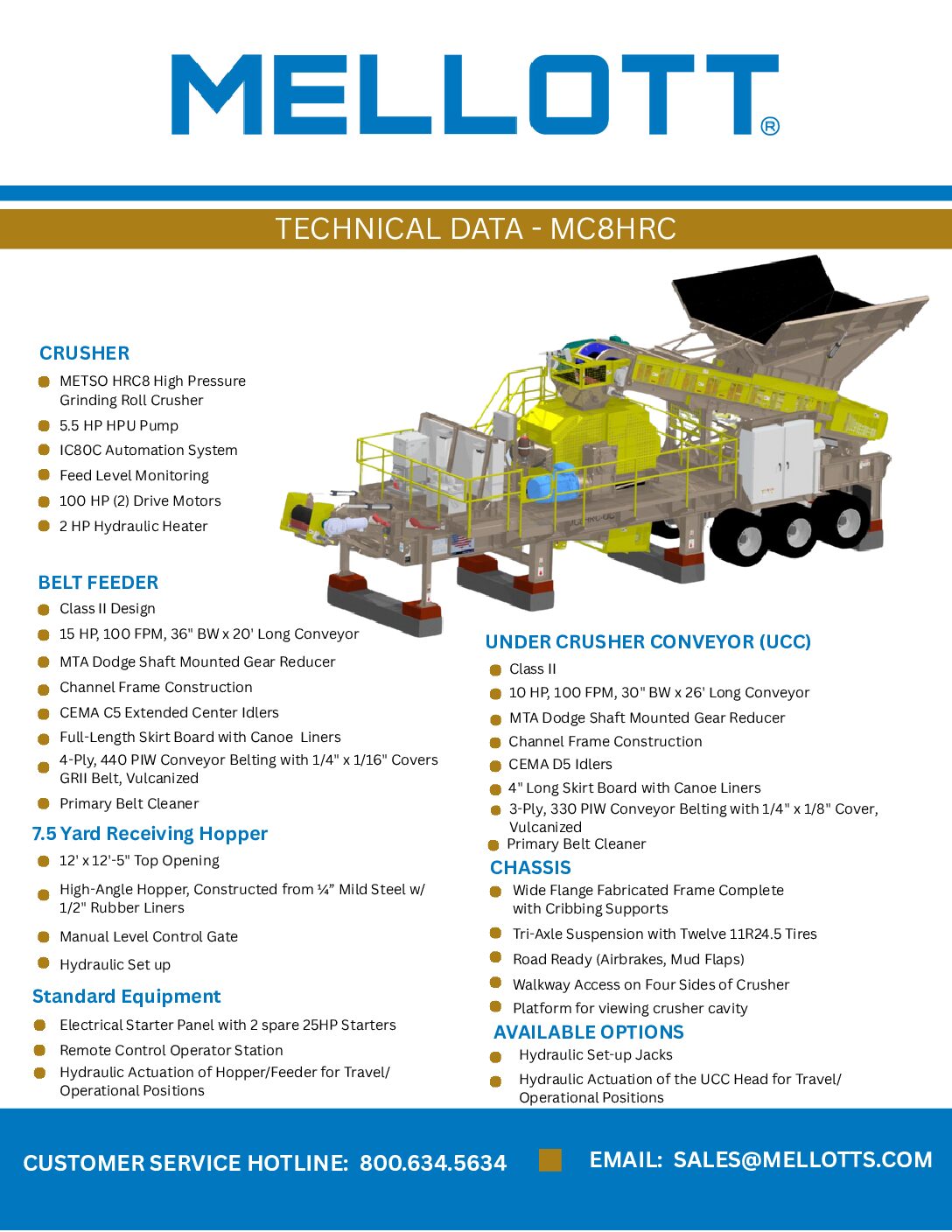 MELLOTT®

TECHNICAL DATA - MC8HRC

CRUSHER
METSO HRC8 High Pressure Grinding Roll Crusher
5.5 HP HPU Pump
IC80C Automation System
Feed Level Monitoring
100 HP (2) Drive Motors
2 HP Hydraulic Heater

BELT FEEDER
Class II Design
15 HP, 100 FPM, 36" BW x 20' Long Conveyor
MTA Dodge Shaft Mounted Gear Reducer
Channel Frame Construction
CEMA C5 Extended Center Idlers
Full-Length Skirt Board with Canoe Liners
4-Ply, 440 PIW Conveyor Belting with 1/4" x 1/16" Covers GRII Belt, Vulcanized
Primary Belt Cleaner

7.5 Yard Receiving Hopper
12' x 12'-5" Top Opening
High-Angle Hopper, Constructed from ¼" Mild Steel w/ 1/2" Rubber Liners
Manual Level Control Gate
Hydraulic Set up

Standard Equipment
Electrical Starter Panel with 2 spare 25HP Starters
Remote Control Operator Station
Hydraulic Actuation of Hopper/Feeder for Travel/ Operational Positions

UNDER CRUSHER CONVEYOR (UCC)
Class II
10 HP, 100 FPM, 30" BW x 26' Long Conveyor
MTA Dodge Shaft Mounted Gear Reducer
Channel Frame Construction
CEMA D5 Idlers
4" Long Skirt Board with Canoe Liners
3-Ply, 330 PIW Conveyor Belting with 1/4" x 1/8" Cover, Vulcanized
Primary Belt Cleaner

CHASSIS
Wide Flange Fabricated Frame Complete with Cribbing Supports
Tri-Axle Suspension with Twelve 11R24.5 Tires
Road Ready (Airbrakes, Mud Flaps)
Walkway Access on Four Sides of Crusher
Platform for viewing crusher cavity

AVAILABLE OPTIONS
Hydraulic Set-up Jacks
Hydraulic Actuation of the UCC Head for Travel/ Operational Positions

CUSTOMER SERVICE HOTLINE: 800.634.5634
EMAIL: SALES@MELLOTTS.COM